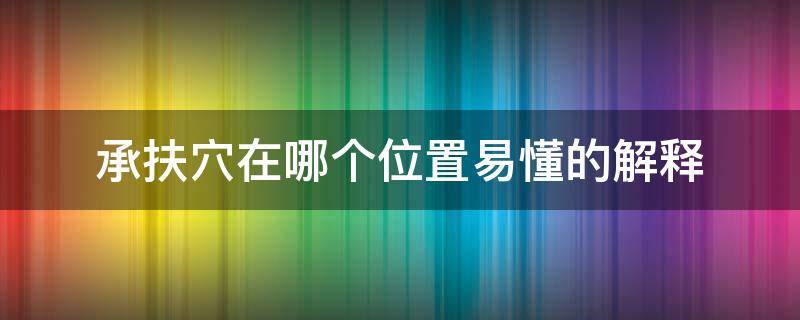 承扶穴在哪个位置易懂的解释